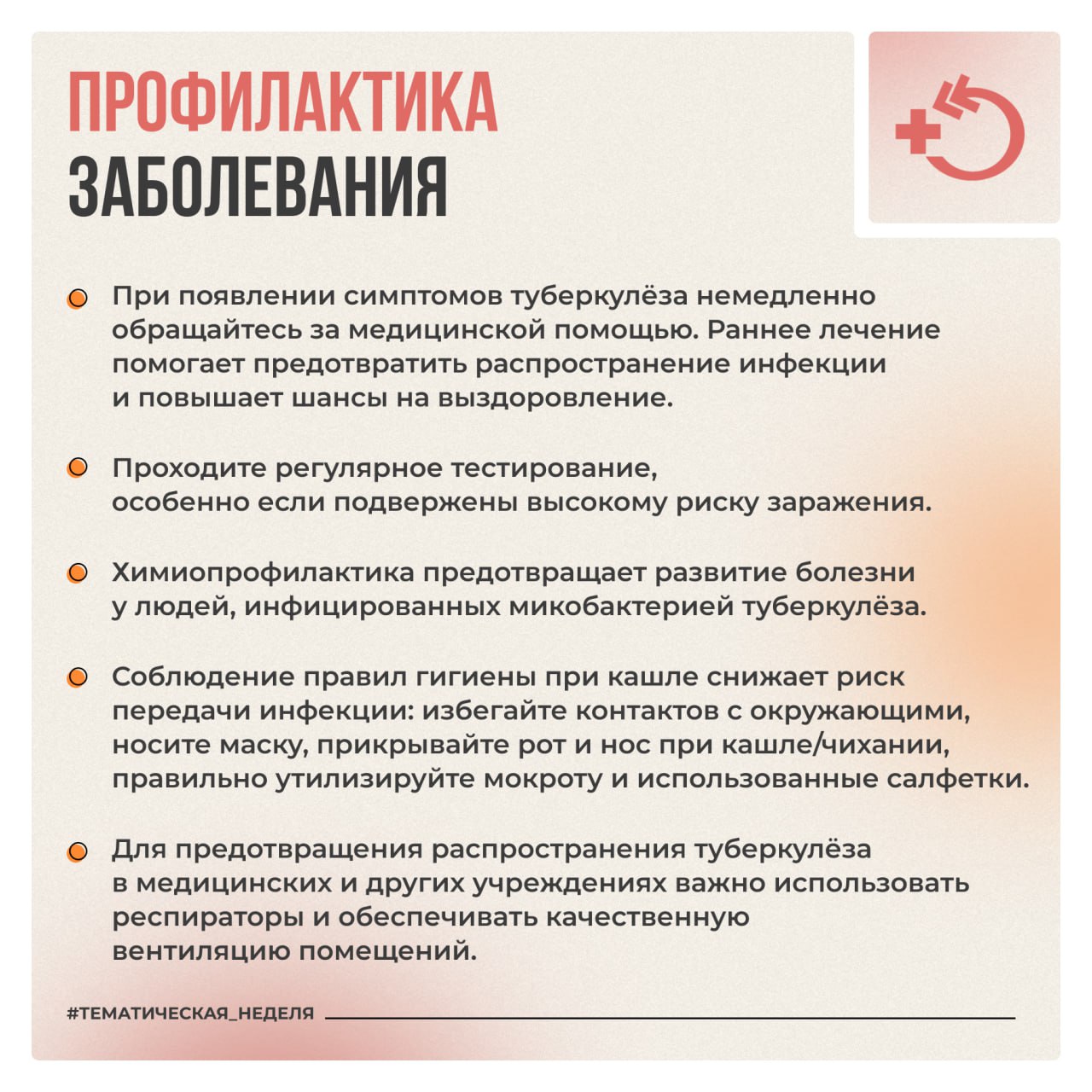 ПРОФИЛАКТИКА
ЗАБОЛЕВАНИЯ

При появлении симптомов туберкулёза немедленно обращайтесь за медицинской помощью. Раннее лечение помогает предотвратить распространение инфекции и повышает шансы на выздоровление.

Проходите регулярное тестирование, особенно если подвержены высокому риску заражения.

Химиопрофилактика предотвращает развитие болезни у людей, инфицированных микобактерией туберкулёза.

Соблюдение правил гигиены при кашле снижает риск передачи инфекции: избегайте контактов с окружающими, носите маску, прикрывайте рот и нос при кашле/чихании, правильно утилизируйте мокроту и использованные салфетки.

Для предотвращения распространения туберкулёза в медицинских и других учреждениях важно использовать респираторы и обеспечивать качественную вентиляцию помещений.

#ТЕМАТИЧЕСКАЯ_НЕДЕЛЯ